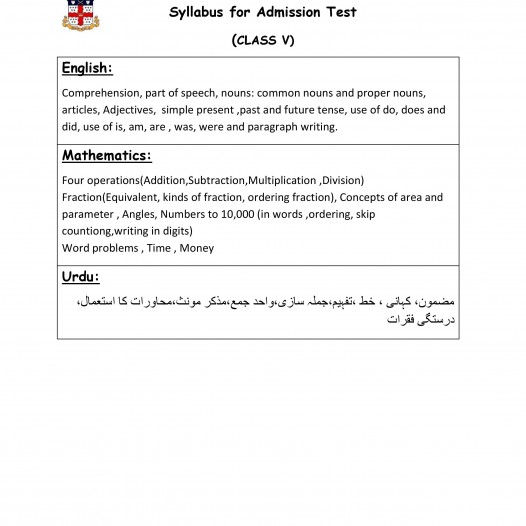 Syllabus for Admission Test

(CLASS V)

English:

Comprehension, part of speech, nouns: common nouns and proper nouns, articles, Adjectives, simple present ,past and future tense, use of do, does and did, use of is, am, are , was, were and paragraph writing.

Mathematics:

Four operations(Addition,Subtraction,Multiplication ,Division)
Fraction(Equivalent, kinds of fraction, ordering fraction), Concepts of area and parameter , Angles, Numbers to 10,000 (in words ,ordering, skip countiong,writing in digits)
Word problems , Time , Money

Urdu:

مضمون، کہانی ، خط ،تفہیم،جملہ سازی،واحد جمع،مذکر مونث،محاورات کا استعمال، درستگی فقرات